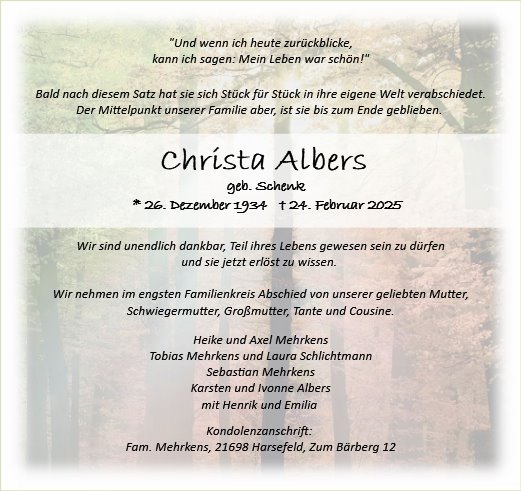 "Und wenn ich heute zurückblicke, kann ich sagen: Mein Leben war schön!"

Bald nach diesem Satz hat sie sich Stück für Stück in ihre eigene Welt verabschiedet. Der Mittelpunkt unserer Familie aber, ist sie bis zum Ende geblieben.

Christa Albers

geb. Schenk

* 26. Dezember 1934 † 24. Februar 2025

Wir sind unendlich dankbar, Teil ihres Lebens gewesen sein zu dürfen und sie jetzt erlöst zu wissen.

Wir nehmen im engsten Familienkreis Abschied von unserer geliebten Mutter, Schwiegermutter, Großmutter, Tante und Cousine.

Heike und Axel Mehrkens
Tobias Mehrkens und Laura Schlichtmann
Sebastian Mehrkens
Karsten und Ivonne Albers
mit Henrik und Emilia

Kondolenzanschrift:
Fam. Mehrkens, 21698 Harsefeld, Zum Bärberg 12